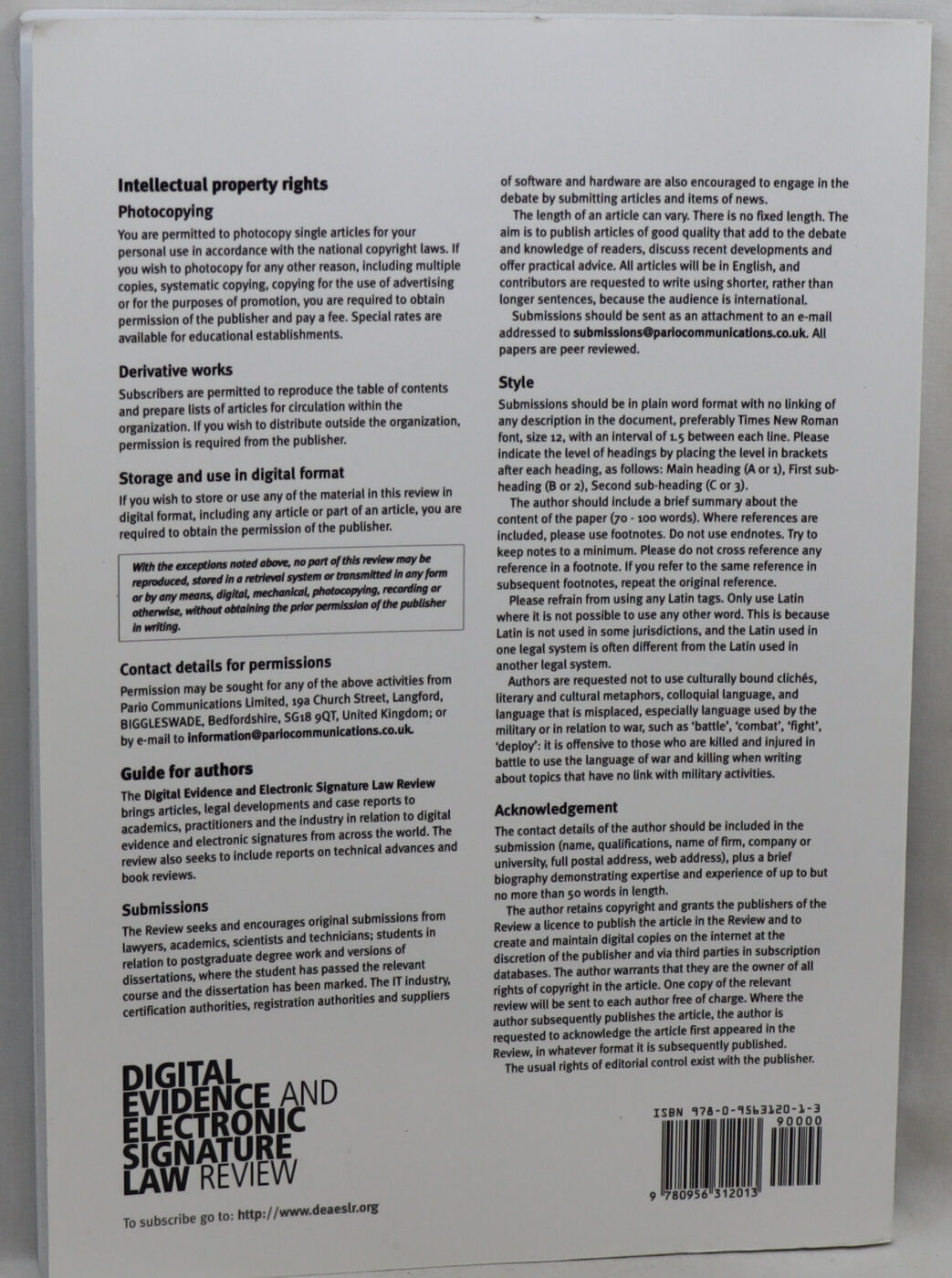 Intellectual property rights

Photocopying

You are permitted to photocopy single articles for your personal use in accordance with the national copyright laws. If you wish to photocopy for any other reason, including multiple copies, systematic copying, copying for the use of advertising or for the purposes of promotion, you are required to obtain permission of the publisher and pay a fee. Special rates are available for educational establishments.

Derivative works

Subscribers are permitted to reproduce the table of contents and prepare lists of articles for circulation within the organization. If you wish to distribute outside the organization, permission is required from the publisher.

Storage and use in digital format

If you wish to store or use any of the material in this review in digital format, including any article or part of an article, you are required to obtain the permission of the publisher.

With the exceptions noted above, no part of this review may be reproduced, stored in a retrieval system or transmitted in any form or by any means, digital, mechanical, photocopying, recording or otherwise, without obtaining the prior permission of the publisher in writing.

Contact details for permissions

Permission may be sought for any of the above activities from Pario Communications Limited, 19a Church Street, Langford, BIGGLESWADE, Bedfordshire, SG18 9QT, United Kingdom; or by e-mail to information@pariocommunications.co.uk.

Guide for authors

The Digital Evidence and Electronic Signature Law Review brings articles, legal developments and case reports to academics, practitioners and the industry in relation to digital evidence and electronic signatures from across the world. The review also seeks to include reports on technical advances and book reviews.

Submissions

The Review seeks and encourages original submissions from lawyers, academics, scientists and technicians; students in relation to postgraduate degree work and versions of dissertations, where the student has passed the relevant course and the dissertation has been marked. The IT industry, certification authorities, registration authorities and suppliers of software and hardware are also encouraged to engage in the debate by submitting articles and items of news.

The length of an article can vary. There is no fixed length. The aim is to publish articles of good quality that add to the debate and knowledge of readers, discuss recent developments and offer practical advice. All articles will be in English, and contributors are requested to write using shorter, rather than longer sentences, because the audience is international.

Submissions should be sent as an attachment to an e-mail addressed to submissions@pariocommunications.co.uk. All papers are peer reviewed.

Style

Submissions should be in plain word format with no linking of any description in the document, preferably Times New Roman font, size 12, with an interval of 1.5 between each line. Please indicate the level of headings by placing the level in brackets after each heading, as follows: Main heading (A or 1), First sub-heading (B or 2), Second sub-heading (C or 3).

The author should include a brief summary about the content of the paper (70 - 100 words). Where references are included, please use footnotes. Do not use endnotes. Try to keep notes to a minimum. Please do not cross reference any reference in a footnote. If you refer to the same reference in subsequent footnotes, repeat the original reference.

Please refrain from using any Latin tags. Only use Latin where it is not possible to use any other word. This is because Latin is not used in some jurisdictions, and the Latin used in one legal system is often different from the Latin used in another legal system.

Authors are requested not to use culturally bound clichés, literary and cultural metaphors, colloquial language, and language that is misplaced, especially language used by the military or in relation to war, such as 'battle', 'combat', 'fight', 'deploy': it is offensive to those who are killed and injured in battle to use the language of war and killing when writing about topics that have no link with military activities.

Acknowledgement

The contact details of the author should be included in the submission (name, qualifications, name of firm, company or university, full postal address, web address), plus a brief biography demonstrating expertise and experience of up to but no more than 50 words in length.

The author retains copyright and grants the publishers of the Review a licence to publish the article in the Review and to create and maintain digital copies on the internet at the discretion of the publisher and via third parties in subscription databases. The author warrants that they are the owner of all rights of copyright in the article. One copy of the relevant review will be sent to each author free of charge. Where the author subsequently publishes the article, the author is requested to acknowledge the article first appeared in the Review, in whatever format it is subsequently published.

The usual rights of editorial control exist with the publisher.

DIGITAL
EVIDENCE AND
ELECTRONIC
SIGNATURE
LAW REVIEW

To subscribe go to: http://www.deaeslr.org

ISBN 978-0-9563120-1-3
90000
9 780956 312013